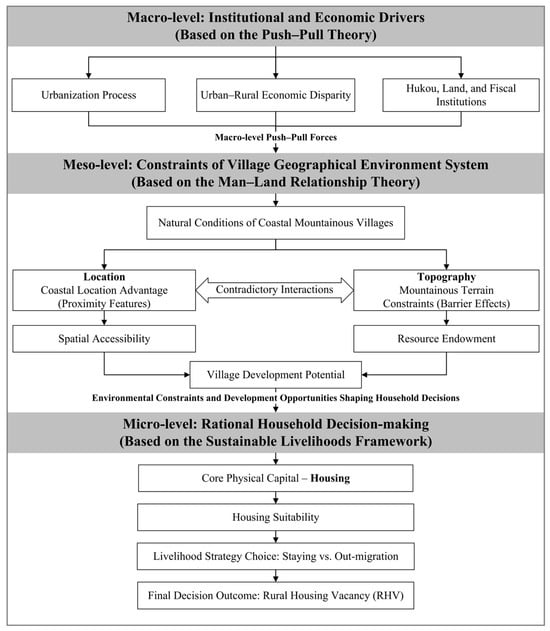 Macro-level: Institutional and Economic Drivers
(Based on the Push–Pull Theory)

Urbanization Process

Urban–Rural Economic Disparity

Hukou, Land, and Fiscal Institutions

Macro-level Push–Pull Forces

Meso-level: Constraints of Village Geographical Environment System
(Based on the Man–Land Relationship Theory)

Natural Conditions of Coastal Mountainous Villages

Location
Coastal Location Advantage (Proximity Features)

Contradictory Interactions

Topography
Mountainous Terrain Constraints (Barrier Effects)

Spatial Accessibility

Resource Endowment

Village Development Potential

Environmental Constraints and Development Opportunities Shaping Household Decisions

Micro-level: Rational Household Decision-making
(Based on the Sustainable Livelihoods Framework)

Core Physical Capital – Housing

Housing Suitability

Livelihood Strategy Choice: Staying vs. Out-migration

Final Decision Outcome: Rural Housing Vacancy (RHV)